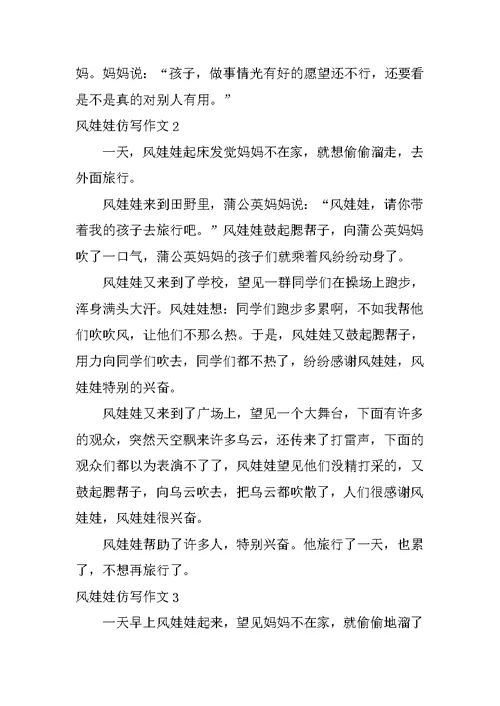 妈。妈妈说：“孩子，做事情光有好的愿望还不行，还要看是不是真的对别人有用。”

风娃娃仿写作文 2

一天，风娃娃起床发觉妈妈不在家，就想偷偷溜走，去外面旅行。

风娃娃来到田野里，蒲公英妈妈说：“风娃娃，请你带着我的孩子去旅行吧。”风娃娃鼓起腮帮子，向蒲公英妈妈吹了一口气，蒲公英妈妈的孩子们就乘着风纷纷动身了。

风娃娃又来到了学校，望见一群同学们在操场上跑步，浑身满头大汗。风娃娃想：同学们跑步多累啊，不如我帮他们吹吹风，让他们不那么热。于是，风娃娃又鼓起腮帮子，用力向同学们吹去，同学们都不热了，纷纷感谢风娃娃，风娃娃特别的兴奋。

风娃娃又来到了广场上，望见一个大舞台，下面有许多的观众，突然天空飘来许多乌云，还传来了打雷声，下面的观众们都以为表演不了了，风娃娃望见他们没精打采的，又鼓起腮帮子，向乌云吹去，把乌云都吹散了，人们很感谢风娃娃，风娃娃很兴奋。

风娃娃帮助了许多人，特别兴奋。他旅行了一天，也累了，不想再旅行了。

风娃娃仿写作文 3

一天早上风娃娃起来，望见妈妈不在家，就偷偷地溜了